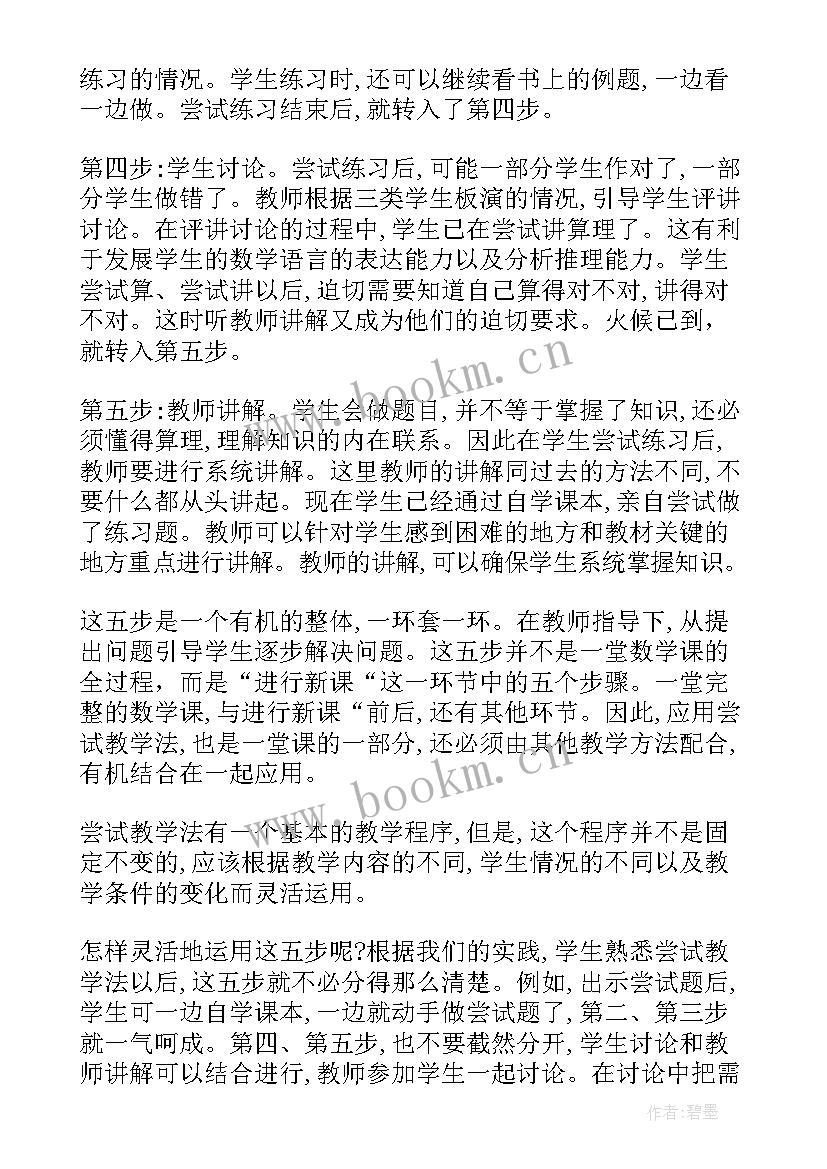 练习的情况。学生练习时,还可以继续看书上的例题,一边看一边做。尝试练习结束后,就转入了第四步。

第四步:学生讨论。尝试练习后,可能一部分学生作对了,一部分学生做错了。教师根据三类学生板演的情况,引导学生评讲讨论。在评讲讨论的过程中,学生已在尝试讲算理了。这有利于发展学生的数学语言的表达能力以及分析推理能力。学生尝试算、尝试讲以后,迫切需要知道自己算得对不对,讲得对不对。这时听教师讲解又成为他们的迫切要求。火候已到,就转入第五步。

第五步:教师讲解。学生会做题目,并不等于掌握了知识,还必须懂得算理,理解知识的内在联系。因此在学生尝试练习后,教师要进行系统讲解。这里教师的讲解同过去的方法不同,不要什么都从头讲起。现在学生已经通过自学课本,亲自尝试做了练习题。教师可以针对学生感到困难的地方和教材关键的地方重点进行讲解。教师的讲解,可以确保学生系统掌握知识。

这五步是一个有机的整体,一环套一环。在教师指导下,从提出问题引导学生逐步解决问题。这五步并不是一堂数学课的全过程,而是“进行新课“这一环节中的五个步骤。一堂完整的数学课,与进行新课“前后,还有其他环节。因此,应用尝试教学法,也是一堂课的一部分,还必须由其他教学方法配合,有机结合在一起应用。

尝试教学法有一个基本的教学程序,但是,这个程序并不是固定不变的,应该根据教学内容的不同,学生情况的不同以及教学条件的变化而灵活运用。

怎样灵活地运用这五步呢?根据我们的实践,学生熟悉尝试教学法以后,这五步就不必分得那么清楚。例如,出示尝试题后,学生可一边自学课本,一边就动手做尝试题了,第二、第三步就一气呵成。第四、第五步,也不要截然分开,学生讨论和教师讲解可以结合进行,教师参加学生一起讨论。在讨论中把需

www.bookm.cn

www.bookm.cn

作者:碧墨